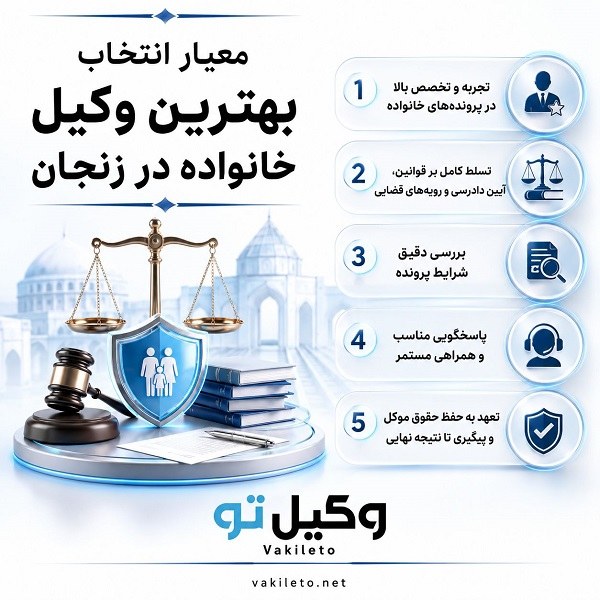 معیار انتخاب
بهترین وکیل
خانواده در زنجان

1
تجربه و تخصص بالا
در پرونده‌های خانواده

2
تسلط کامل بر قوانین،
آیین دادرسی و رویه‌های قضایی

3
بررسی دقیق
شرایط پرونده

4
پاسخگویی مناسب
و همراهی مستمر

5
تعهد به حفظ حقوق موکل
و پیگیری تا نتیجه نهایی

وکیل تو
Vakileto

vakileto.net